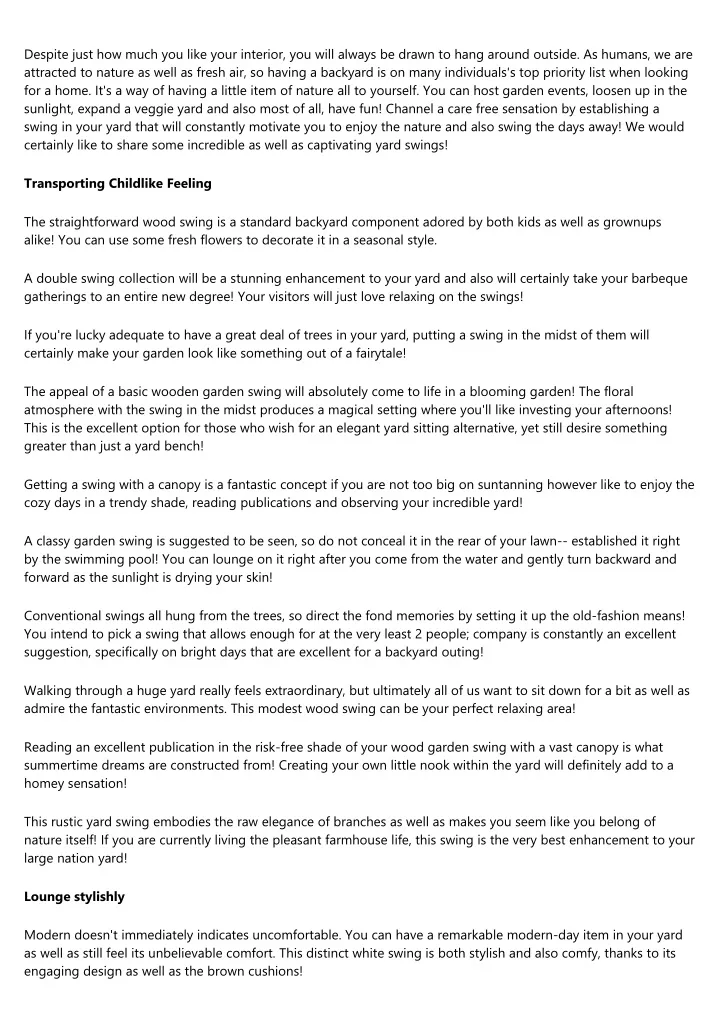 Despite just how much you like your interior, you will always be drawn to hang around outside. As humans, we are attracted to nature as well as fresh air, so having a backyard is on many individuals's top priority list when looking for a home. It's a way of having a little item of nature all to yourself. You can host garden events, loosen up in the sunlight, expand a veggie yard and also most of all, have fun! Channel a care free sensation by establishing a swing in your yard that will constantly motivate you to enjoy the nature and also swing the days away! We would certainly like to share some incredible as well as captivating yard swings!

Transporting Childlike Feeling

The straightforward wood swing is a standard backyard component adored by both kids as well as grownups alike! You can use some fresh flowers to decorate it in a seasonal style.

A double swing collection will be a stunning enhancement to your yard and also will certainly take your barbeque gatherings to an entire new degree! Your visitors will just love relaxing on the swings!

If you're lucky adequate to have a great deal of trees in your yard, putting a swing in the midst of them will certainly make your garden look like something out of a fairytale!

The appeal of a basic wooden garden swing will absolutely come to life in a blooming garden! The floral atmosphere with the swing in the midst produces a magical setting where you'll like investing your afternoons! This is the excellent option for those who wish for an elegant yard sitting alternative, yet still desire something greater than just a yard bench!

Getting a swing with a canopy is a fantastic concept if you are not too big on suntanning however like to enjoy the cozy days in a trendy shade, reading publications and observing your incredible yard!

A classy garden swing is suggested to be seen, so do not conceal it in the rear of your lawn-- established it right by the swimming pool! You can lounge on it right after you come from the water and gently turn backward and forward as the sunlight is drying your skin!

Conventional swings all hung from the trees, so direct the fond memories by setting it up the old-fashion means! You intend to pick a swing that allows enough for at the very least 2 people; company is constantly an excellent suggestion, specifically on bright days that are excellent for a backyard outing!

Walking through a huge yard really feels extraordinary, but ultimately all of us want to sit down for a bit as well as admire the fantastic environments. This modest wood swing can be your perfect relaxing area!

Reading an excellent publication in the risk-free shade of your wood garden swing with a vast canopy is what summertime dreams are constructed from! Creating your own little nook within the yard will definitely add to a homey sensation!

This rustic yard swing embodies the raw elegance of branches as well as makes you seem like you belong of nature itself! If you are currently living the pleasant farmhouse life, this swing is the very best enhancement to your large nation yard!

Lounge stylishly

Modern doesn't immediately indicates uncomfortable. You can have a remarkable modern-day item in your yard as well as still feel its unbelievable comfort. This distinct white swing is both stylish and also comfy, thanks to its engaging design as well as the brown cushions!